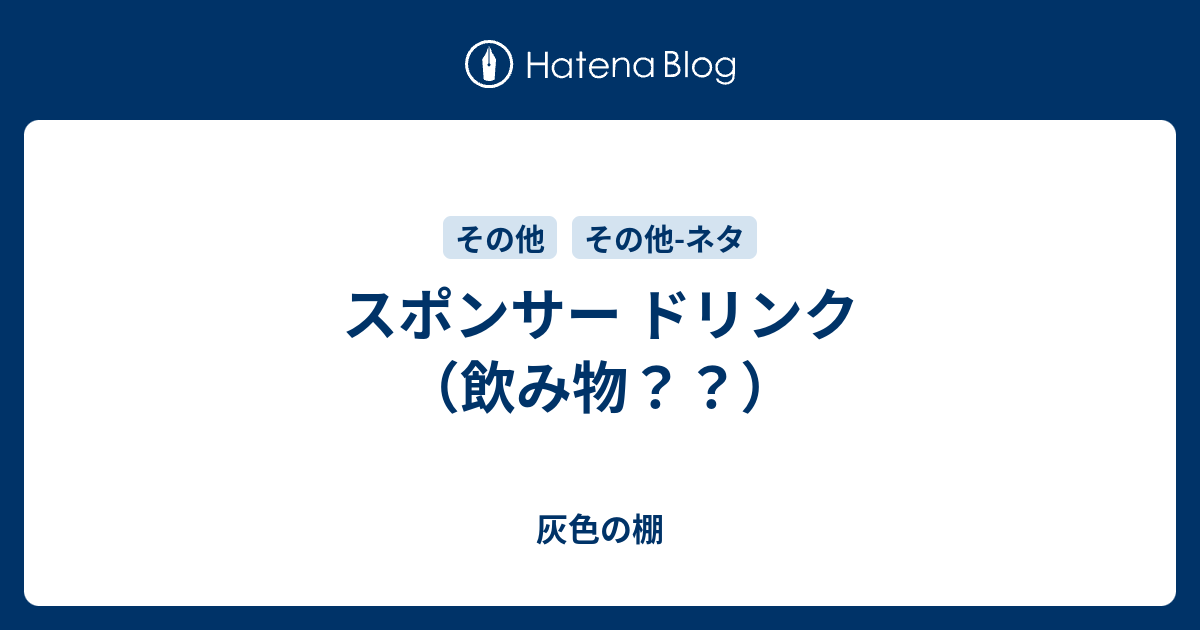 Hatena Blog

その他
その他-ネタ

スポンサー ドリンク（飲み物？？）

灰色の棚